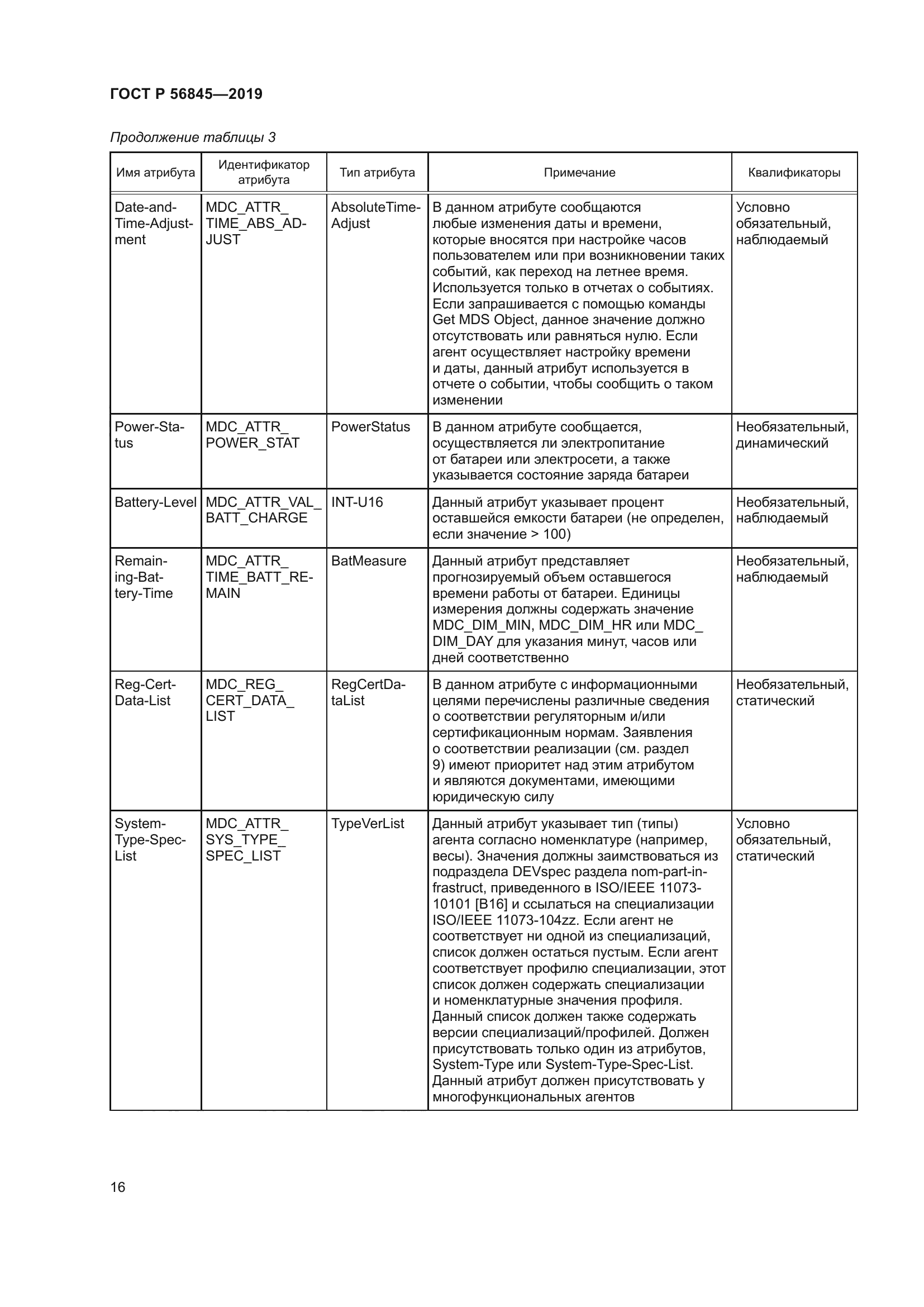 ГОСТ Р 56845—2019

Продолжение таблицы 3

| Имя атрибута | Идентификатор атрибута | Тип атрибута | Примечание | Квалификаторы |
|---|---|---|---|---|
| Date-and-Time-Adjustment | MDC_ATTR_TIME_ABS_ADJUST | AbsoluteTime-Adjust | В данном атрибуте сообщаются любые изменения даты и времени, которые вносятся при настройке часов пользователем или при возникновении таких событий, как переход на летнее время. Используется только в отчетах о событиях. Если запрашивается с помощью команды Get MDS Object, данное значение должно отсутствовать или равняться нулю. Если агент осуществляет настройку времени и даты, данный атрибут используется в отчете о событии, чтобы сообщить о таком изменении | Условно обязательный, наблюдаемый |
| Power-Status | MDC_ATTR_POWER_STAT | PowerStatus | В данном атрибуте сообщается, осуществляется ли электропитание от батареи или электросети, а также указывается состояние заряда батареи | Необязательный, динамический |
| Battery-Level | MDC_ATTR_VAL_BATT_CHARGE | INT-U16 | Данный атрибут указывает процент оставшейся емкости батареи (не определен, если значение > 100) | Необязательный, наблюдаемый |
| Remaining-Battery-Time | MDC_ATTR_TIME_BATT_REMAIN | BatMeasure | Данный атрибут представляет прогнозируемый объем оставшегося времени работы от батареи. Единицы измерения должны содержать значение MDC_DIM_MIN, MDC_DIM_HR или MDC_DIM_DAY для указания минут, часов или дней соответственно | Необязательный, наблюдаемый |
| Reg-Cert-Data-List | MDC_REG_CERT_DATA_LIST | RegCertDataList | В данном атрибуте с информационными целями перечислены различные сведения о соответствии регуляторным и/или сертификационным нормам. Заявления о соответствии реализации (см. раздел 9) имеют приоритет над этим атрибутом и являются документами, имеющими юридическую силу | Необязательный, статический |
| System-Type-Spec-List | MDC_ATTR_SYS_TYPE_SPEC_LIST | TypeVerList | Данный атрибут указывает тип (типы) агента согласно номенклатуре (например, весы). Значения должны заимствоваться из подраздела DEVspec раздела nom-part-infrastruct, приведенного в ISO/IEEE 11073-10101 [B16] и ссылаться на специализации ISO/IEEE 11073-104zz. Если агент не соответствует ни одной из специализаций, список должен остаться пустым. Если агент соответствует профилю специализации, этот список должен содержать специализации и номенклатурные значения профиля. Данный список должен также содержать версии специализаций/профилей. Должен присутствовать только один из атрибутов, System-Type или System-Type-Spec-List. Данный атрибут должен присутствовать у многофункциональных агентов | Условно обязательный, статический |

16